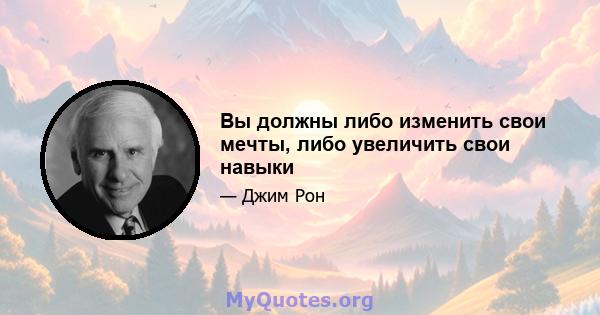 Вы должны либо изменить свои мечты, либо увеличить свои навыки

— Джим Рон

MyQuotes.org